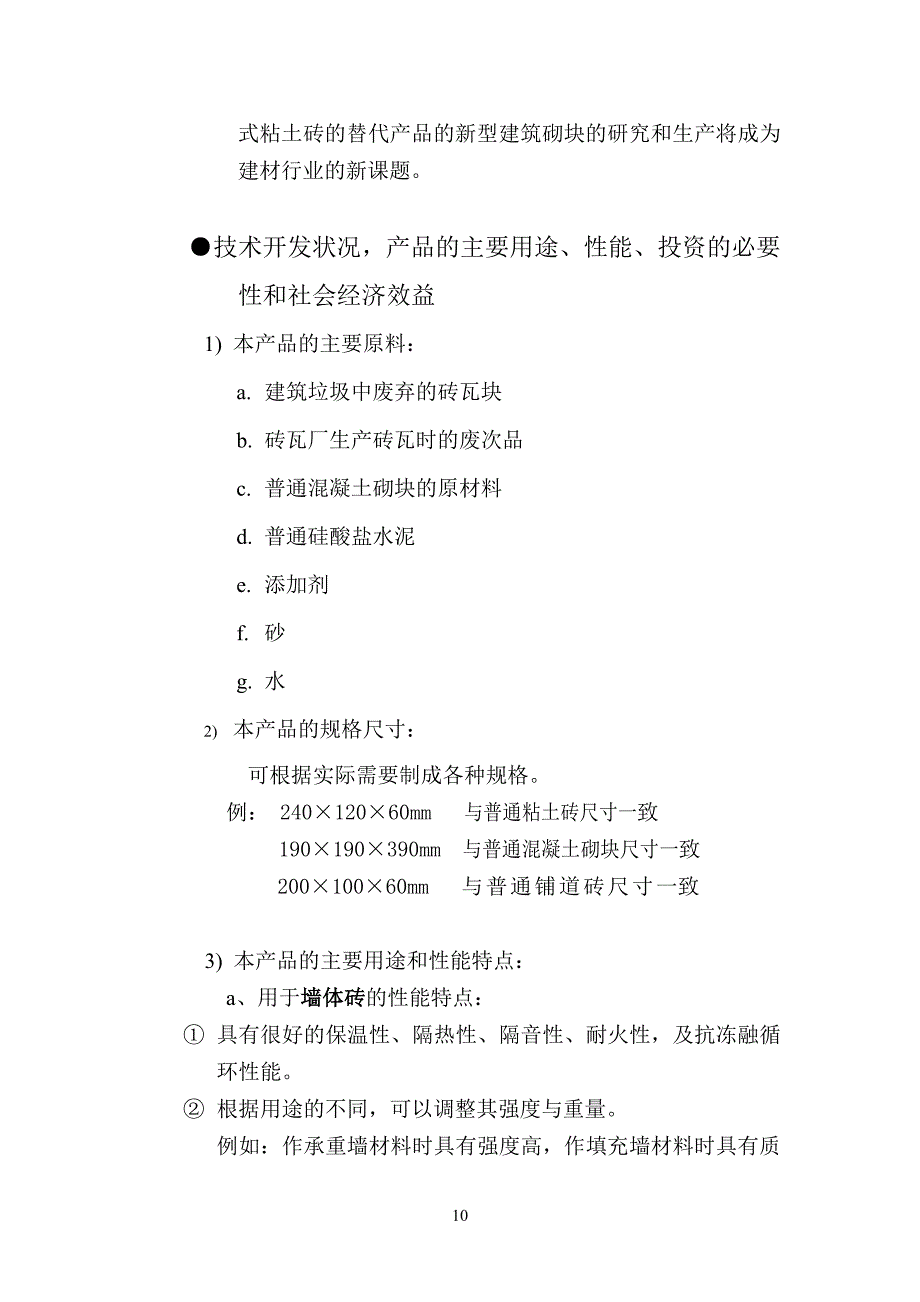 式粘土砖的替代产品的新型建筑砌块的研究和生产将成为建材行业的新课题。

●技术开发状况，产品的主要用途、性能、投资的必要性和社会经济效益

1) 本产品的主要原料：

a. 建筑垃圾中废弃的砖瓦块

b. 砖瓦厂生产砖瓦时的废次品

c. 普通混凝土砌块的原材料

d. 普通硅酸盐水泥

e. 添加剂

f. 砂

g. 水

2) 本产品的规格尺寸：

可根据实际需要制成各种规格。

例： 240×120×60㎜ 与普通粘土砖尺寸一致

190×190×390㎜ 与普通混凝土砌块尺寸一致

200×100×60㎜ 与普通铺道砖尺寸一致

3) 本产品的主要用途和性能特点：

a、用于墙体砖的性能特点：

① 具有很好的保温性、隔热性、隔音性、耐火性，及抗冻融循环性能。

② 根据用途的不同，可以调整其强度与重量。

例如：作承重墙材料时具有强度高，作填充墙材料时具有质

10